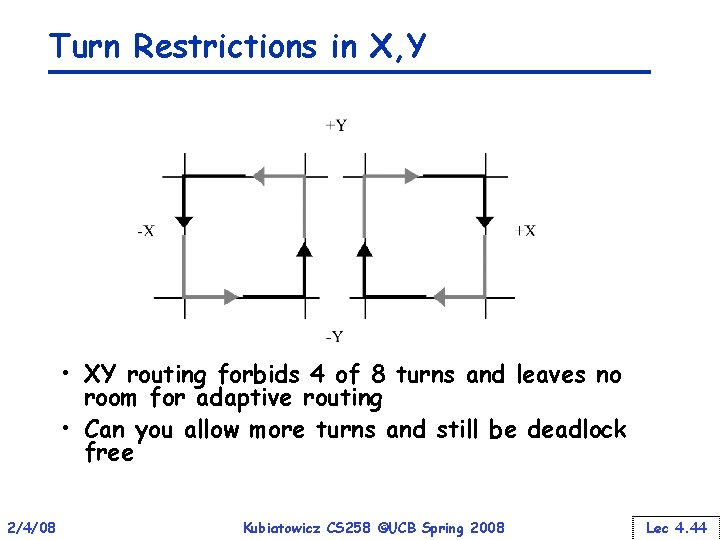 Turn Restrictions in X,Y

+Y

-X

+X

-Y

• XY routing forbids 4 of 8 turns and leaves no room for adaptive routing

• Can you allow more turns and still be deadlock free

2/4/08

Kubiatowicz CS258 ©UCB Spring 2008

Lec 4.44